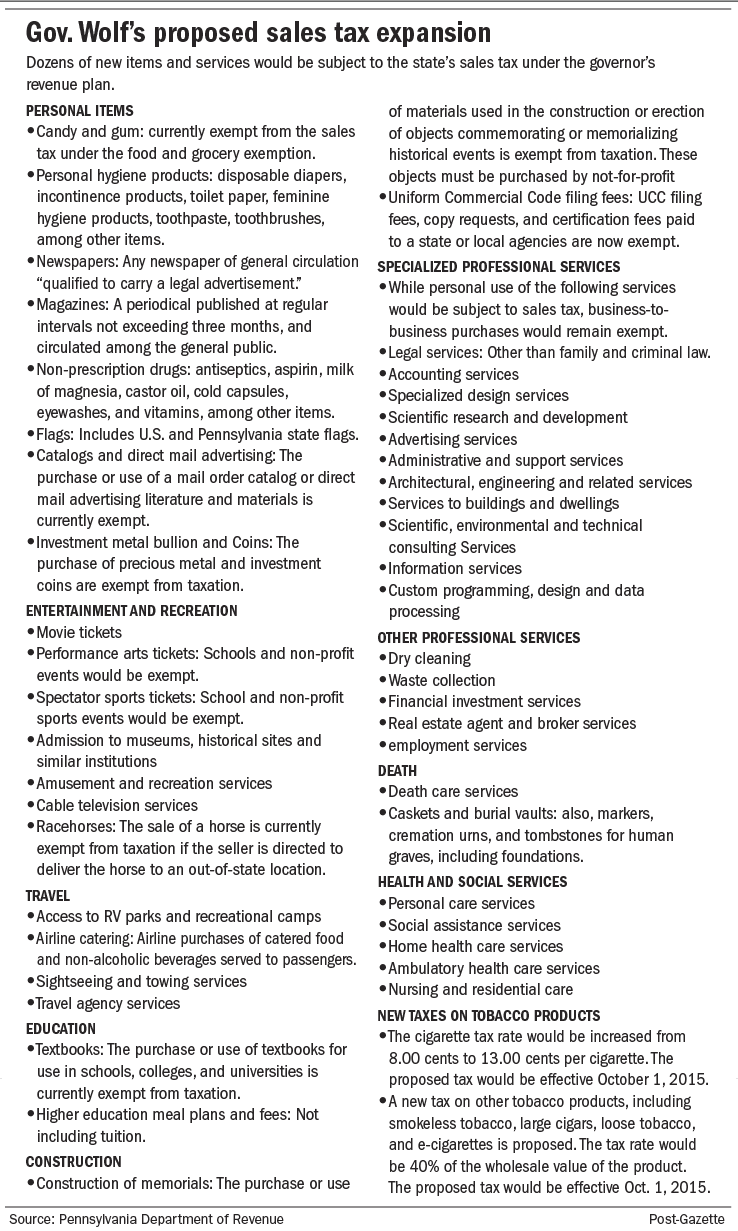 Gov. Wolf's proposed sales tax expansion

Dozens of new items and services would be subject to the state's sales tax under the governor's revenue plan.

PERSONAL ITEMS

•Candy and gum: currently exempt from the sales tax under the food and grocery exemption.

•Personal hygiene products: disposable diapers, incontinence products, toilet paper, feminine hygiene products, toothpaste, toothbrushes, among other items.

•Newspapers: Any newspaper of general circulation "qualified to carry a legal advertisement."

•Magazines: A periodical published at regular intervals not exceeding three months, and circulated among the general public.

•Non-prescription drugs: antiseptics, aspirin, milk of magnesia, castor oil, cold capsules, eyewashes, and vitamins, among other items.

•Flags: Includes U.S. and Pennsylvania state flags.

•Catalogs and direct mail advertising: The purchase or use of a mail order catalog or direct mail advertising literature and materials is currently exempt.

•Investment metal bullion and Coins: The purchase of precious metal and investment coins are exempt from taxation.

ENTERTAINMENT AND RECREATION

•Movie tickets

•Performance arts tickets: Schools and non-profit events would be exempt.

•Spectator sports tickets: School and non-profit sports events would be exempt.

•Admission to museums, historical sites and similar institutions

•Amusement and recreation services

•Cable television services

•Racehorses: The sale of a horse is currently exempt from taxation if the seller is directed to deliver the horse to an out-of-state location.

TRAVEL

•Access to RV parks and recreational camps

•Airline catering: Airline purchases of catered food and non-alcoholic beverages served to passengers.

•Sightseeing and towing services

•Travel agency services

EDUCATION

•Textbooks: The purchase or use of textbooks for use in schools, colleges, and universities is currently exempt from taxation.

•Higher education meal plans and fees: Not including tuition.

CONSTRUCTION

•Construction of memorials: The purchase or use of materials used in the construction or erection of objects commemorating or memorializing historical events is exempt from taxation. These objects must be purchased by not-for-profit

•Uniform Commercial Code filing fees: UCC filing fees, copy requests, and certification fees paid to a state or local agencies are now exempt.

SPECIALIZED PROFESSIONAL SERVICES

•While personal use of the following services would be subject to sales tax, business-to-business purchases would remain exempt.

•Legal services: Other than family and criminal law.

•Accounting services

•Specialized design services

•Scientific research and development

•Advertising services

•Administrative and support services

•Architectural, engineering and related services

•Services to buildings and dwellings

•Scientific, environmental and technical consulting Services

•Information services

•Custom programming, design and data processing

OTHER PROFESSIONAL SERVICES

•Dry cleaning

•Waste collection

•Financial investment services

•Real estate agent and broker services

•employment services

DEATH

•Death care services

•Caskets and burial vaults: also, markers, cremation urns, and tombstones for human graves, including foundations.

HEALTH AND SOCIAL SERVICES

•Personal care services

•Social assistance services

•Home health care services

•Ambulatory health care services

•Nursing and residential care

NEW TAXES ON TOBACCO PRODUCTS

•The cigarette tax rate would be increased from 8.00 cents to 13.00 cents per cigarette. The proposed tax would be effective October 1, 2015.

•A new tax on other tobacco products, including smokeless tobacco, large cigars, loose tobacco, and e-cigarettes is proposed. The tax rate would be 40% of the wholesale value of the product. The proposed tax would be effective Oct. 1, 2015.

Source: Pennsylvania Department of Revenue

Post-Gazette